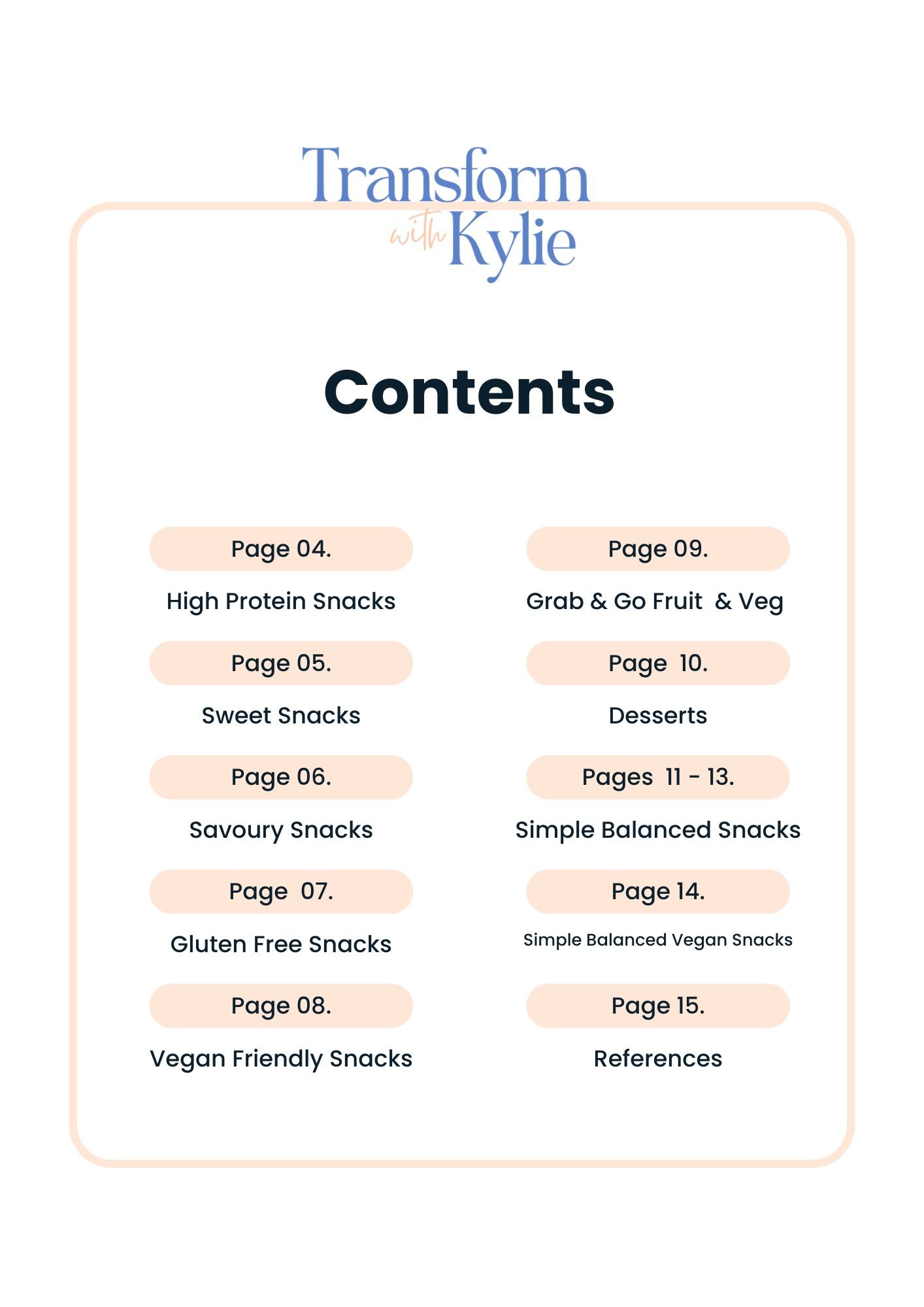 Transform with Kylie

Contents

Page 04.

High Protein Snacks

Page 05.

Sweet Snacks

Page 06.

Savoury Snacks

Page 07.

Gluten Free Snacks

Page 08.

Vegan Friendly Snacks

Page 09.

Grab & Go Fruit & Veg

Page 10.

Desserts

Pages 11 - 13.

Simple Balanced Snacks

Page 14.

Simple Balanced Vegan Snacks

Page 15.

References